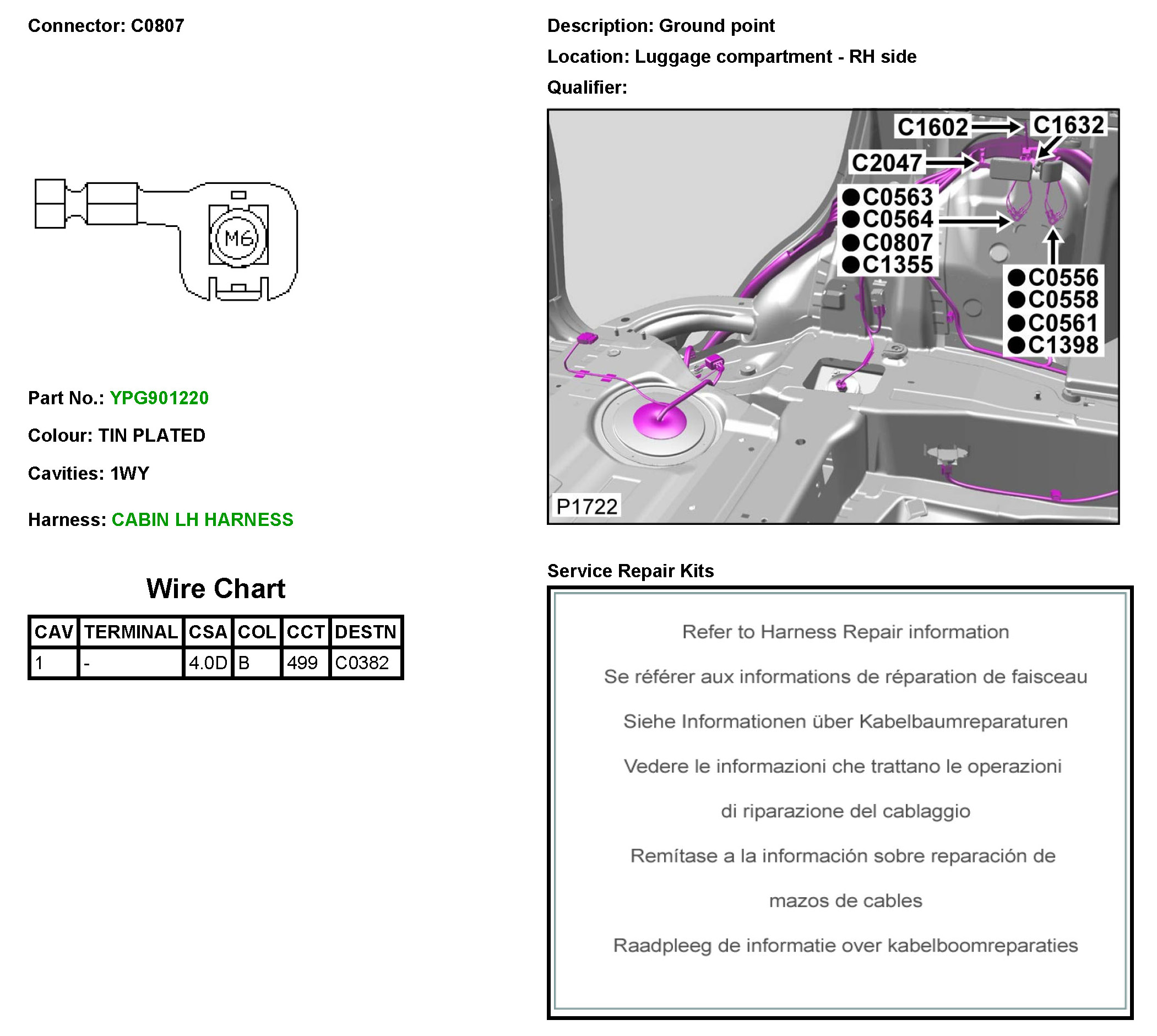 Connector: C0807

M6

Part No.: YPG901220

Colour: TIN PLATED

Cavities: 1WY

Harness: CABIN LH HARNESS

Wire Chart

| CAV | TERMINAL | CSA | COL | CCT | DESTN |
|---|---|---|---|---|---|
| 1 | - | 4.0D | B | 499 | C0382 |

Description: Ground point

Location: Luggage compartment - RH side

Qualifier:

C1602
C1632
C2047
●C0563
●C0564
●C0807
●C1355
●C0556
●C0558
●C0561
●C1398
P1722

Service Repair Kits

Refer to Harness Repair information

Se référer aux informations de réparation de faisceau

Siehe Informationen über Kabelbaumreparaturen

Vedere le informazioni che trattano le operazioni

di riparazione del cablaggio

Remítase a la información sobre reparación de

mazos de cables

Raadpleeg de informatie over kabelboomreparaties